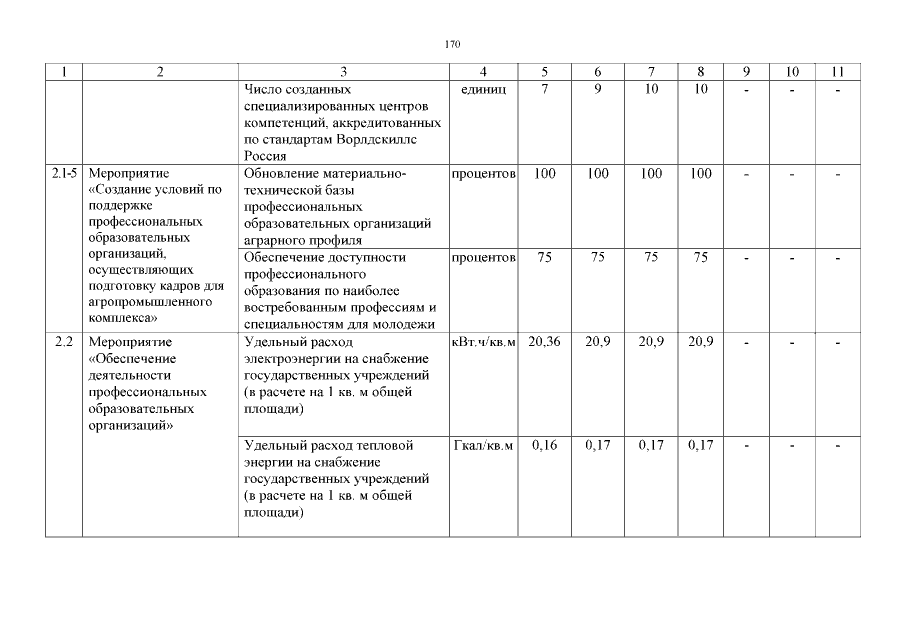 170

| 1 | 2 | 3 | 4 | 5 | 6 | 7 | 8 | 9 | 10 | 11 |
|---|---|---|---|---|---|---|---|---|---|---|
| | | Число созданных специализированных центров компетенций, аккредитованных по стандартам Ворлдскиллс Россия | единиц | 7 | 9 | 10 | 10 | - | - | - |
| 2.1-5 | Мероприятие «Создание условий по поддержке профессиональных образовательных организаций, осуществляющих подготовку кадров для агропромышленного комплекса» | Обновление материально-технической базы профессиональных образовательных организаций аграрного профиля | процентов | 100 | 100 | 100 | 100 | - | - | - |
| | | Обеспечение доступности профессионального образования по наиболее востребованным профессиям и специальностям для молодежи | процентов | 75 | 75 | 75 | 75 | - | - | - |
| 2.2 | Мероприятие «Обеспечение деятельности профессиональных образовательных организаций» | Удельный расход электроэнергии на снабжение государственных учреждений (в расчете на 1 кв. м общей площади) | кВт.ч/кв.м | 20,36 | 20,9 | 20,9 | 20,9 | - | - | - |
| | | Удельный расход тепловой энергии на снабжение государственных учреждений (в расчете на 1 кв. м общей площади) | Гкал/кв.м | 0,16 | 0,17 | 0,17 | 0,17 | - | - | - |